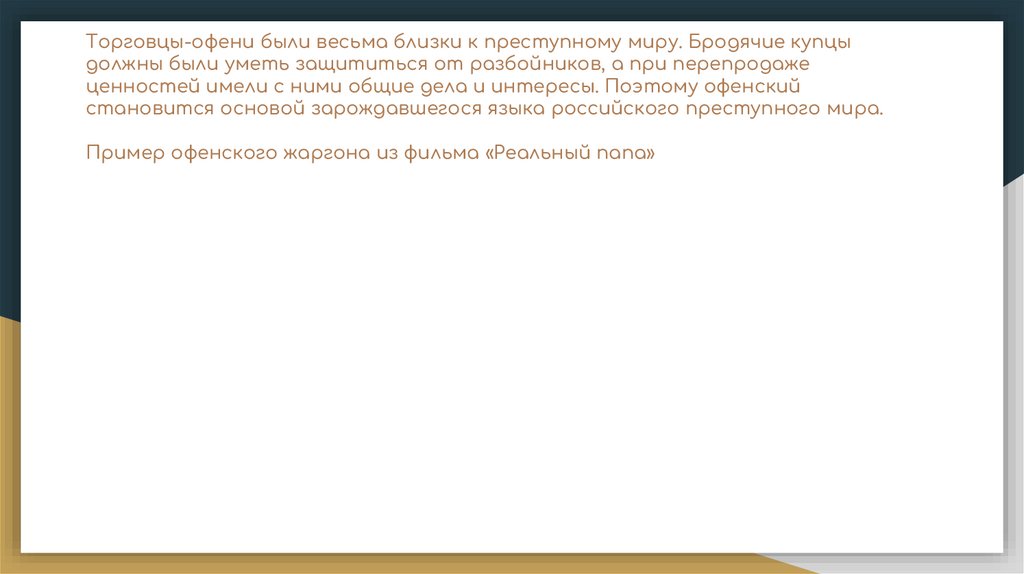 Торговцы-офени были весьма близки к преступному миру. Бродячие купцы должны были уметь защититься от разбойников, а при перепродаже ценностей имели с ними общие дела и интересы. Поэтому офенский становится основой зарождавшегося языка российского преступного мира.

Пример офенского жаргона из фильма «Реальный папа»